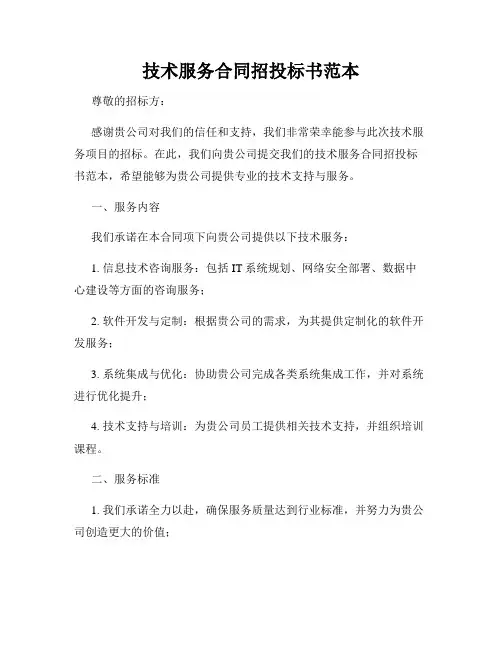 技术服务合同招投标书范本

尊敬的招标方：

感谢贵公司对我们的信任和支持，我们非常荣幸能参与此次技术服务项目的招标。在此，我们向贵公司提交我们的技术服务合同招投标书范本，希望能够为贵公司提供专业的技术支持与服务。

一、服务内容

我们承诺在本合同项下向贵公司提供以下技术服务：

1. 信息技术咨询服务：包括 IT 系统规划、网络安全部署、数据中心建设等方面的咨询服务；

2. 软件开发与定制：根据贵公司的需求，为其提供定制化的软件开发服务；

3. 系统集成与优化：协助贵公司完成各类系统集成工作，并对系统进行优化提升；

4. 技术支持与培训：为贵公司员工提供相关技术支持，并组织培训课程。

二、服务标准

1. 我们承诺全力以赴，确保服务质量达到行业标准，并努力为贵公司创造更大的价值；